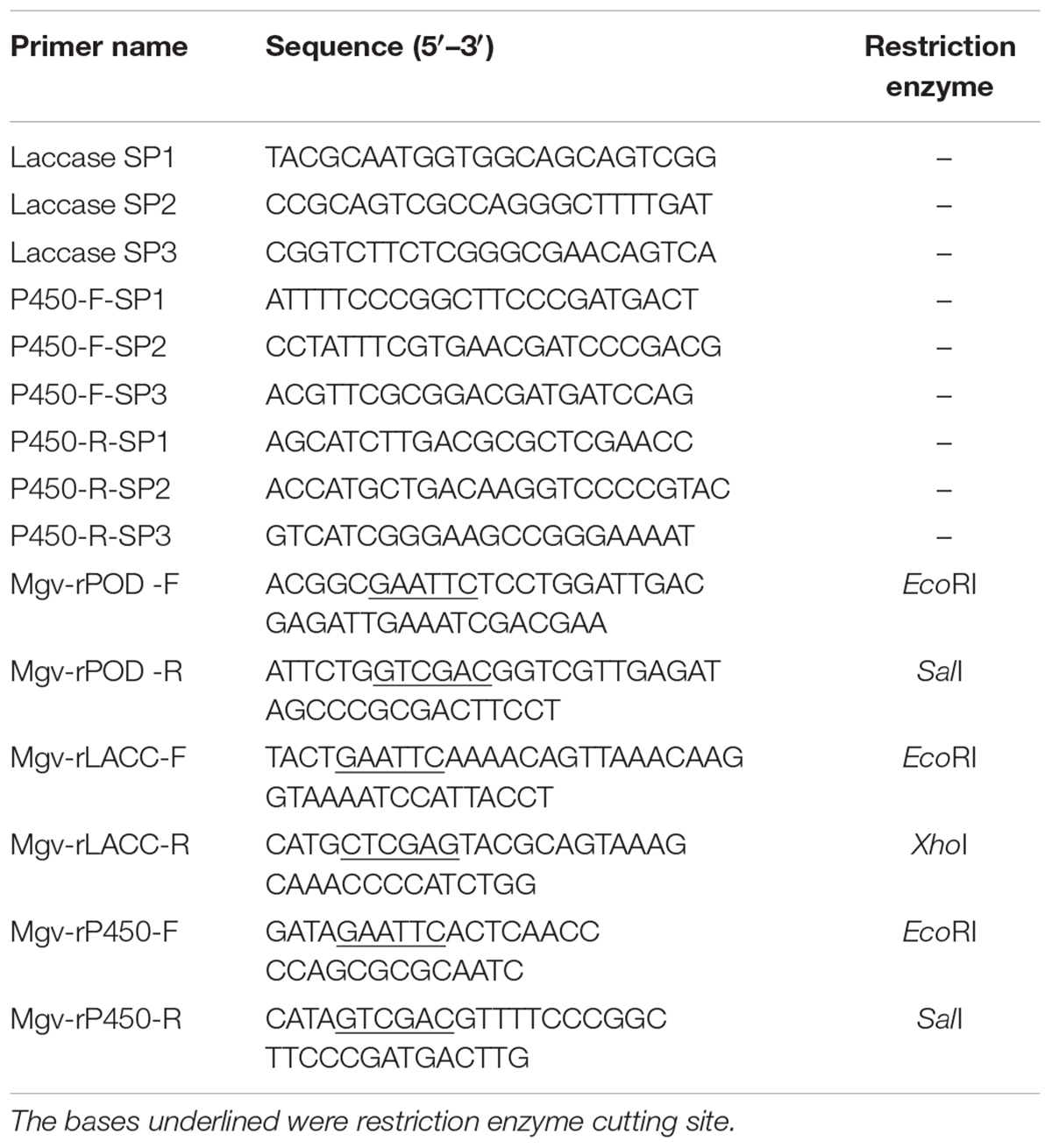 | Primer name | Sequence (5′–3′) | Restriction enzyme |
|---|---|---|
| Laccase SP1 | TACGCAATGGTGGCAGCAGTCGG | – |
| Laccase SP2 | CCGCAGTCGCCAGGGCTTTTGAT | – |
| Laccase SP3 | CGGTCTTCTCGGGCGAACAGTCA | – |
| P450-F-SP1 | ATTTTCCCGGCTTCCCGATGACT | – |
| P450-F-SP2 | CCTATTTCGTGAACGATCCCGACG | – |
| P450-F-SP3 | ACGTTCGCGGACGATGATCCAG | – |
| P450-R-SP1 | AGCATCTTGACGCGCTCGAACC | – |
| P450-R-SP2 | ACCATGCTGACAAGGTCCCCGTAC | – |
| P450-R-SP3 | GTCATCGGGAAGCCGGGAAAAT | – |
| Mgv-rPOD -F | ACGGCGAATTCTCCTGGATTGAC GAGATTGAAATCGACGAA | EcoRI |
| Mgv-rPOD -R | ATTCTGGTCGACGGTCGTTGAGAT AGCCCGCGACTTCCT | SalI |
| Mgv-rLACC-F | TACTGAATTCAAAACAGTTAAACAAG GTAAAATCCATTACCT | EcoRI |
| Mgv-rLACC-R | CATGCTCGAGTACGCAGTAAAG CAAACCCCATCTGG | XhoI |
| Mgv-rP450-F | GATAGAATTCACTCAACC CCAGCGCGCAATC | EcoRI |
| Mgv-rP450-R | CATAGTCGACGTTTTCCCGGC TTCCCGATGACTTG | SalI |

The bases underlined were restriction enzyme cutting site.